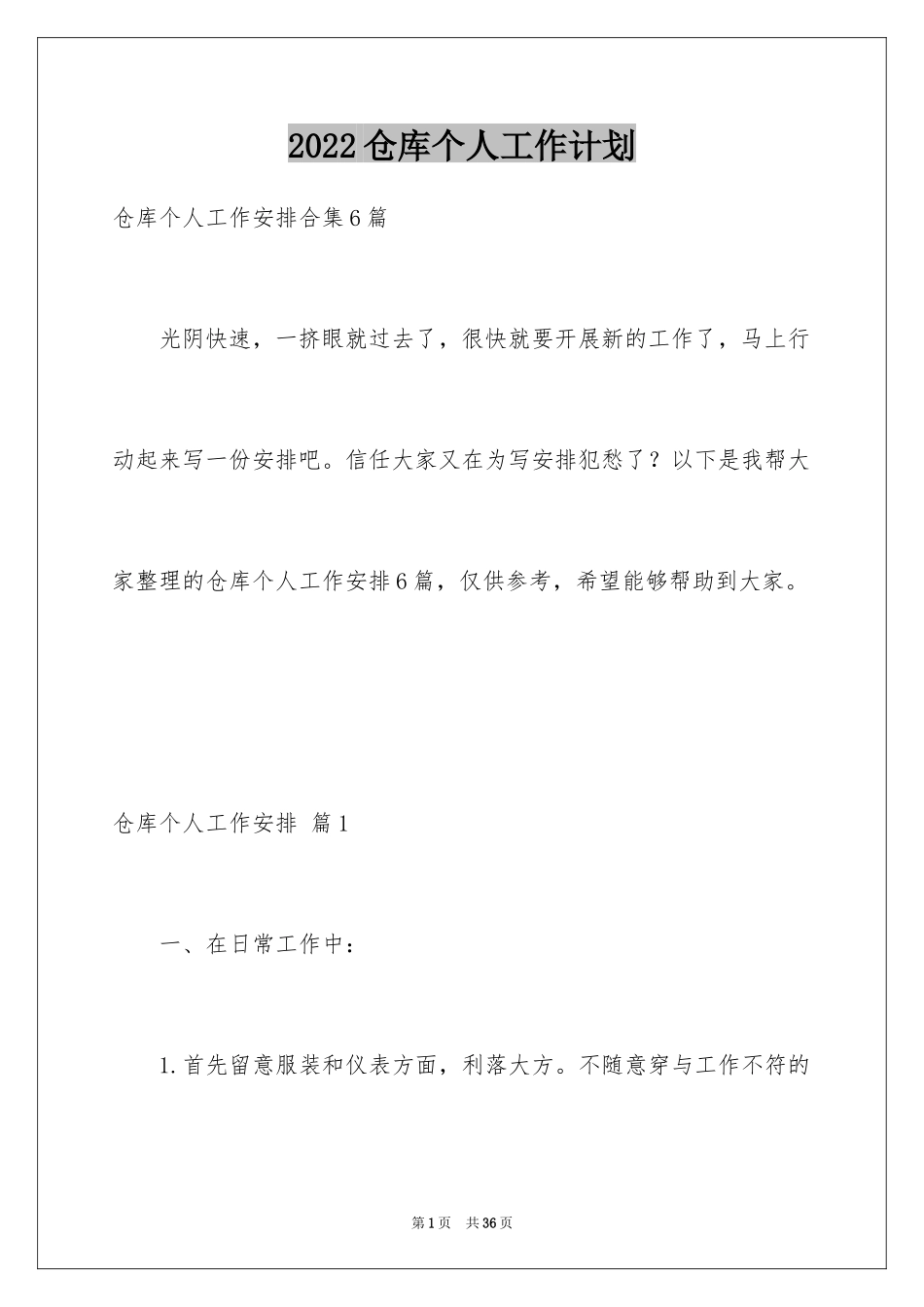 2022 仓库个人工作计划

仓库个人工作安排合集 6 篇

光阴快速，一挤眼就过去了，很快就要开展新的工作了，马上行动起来写一份安排吧。信任大家又在为写安排犯愁了？以下是我帮大家整理的仓库个人工作安排 6 篇，仅供参考，希望能够帮助到大家。

仓库个人工作安排 篇 1

一、在日常工作中：

1. 首先留意服装和仪表方面，利落大方。不随意穿与工作不符的

第 1 页 共 36 页